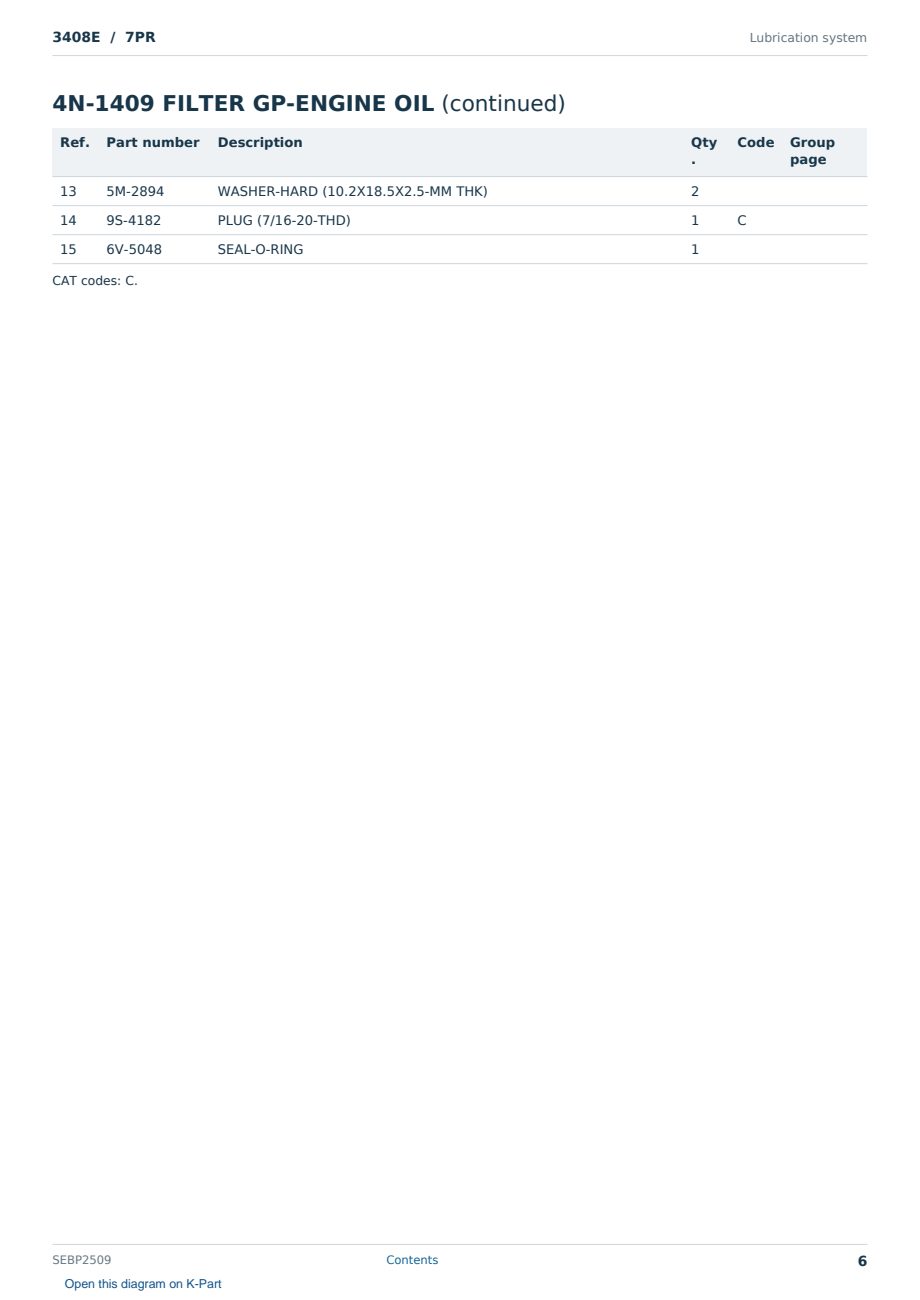 3408E / 7PR

Lubrication system

4N-1409 FILTER GP-ENGINE OIL (continued)

| Ref. | Part number | Description | Qty. | Code | Group page |
|---|---|---|---|---|---|
| 13 | 5M-2894 | WASHER-HARD (10.2X18.5X2.5-MM THK) | 2 | | |
| 14 | 9S-4182 | PLUG (7/16-20-THD) | 1 | C | |
| 15 | 6V-5048 | SEAL-O-RING | 1 | | |

CAT codes: C.

SEBP2509

Contents

6

Open this diagram on K-Part